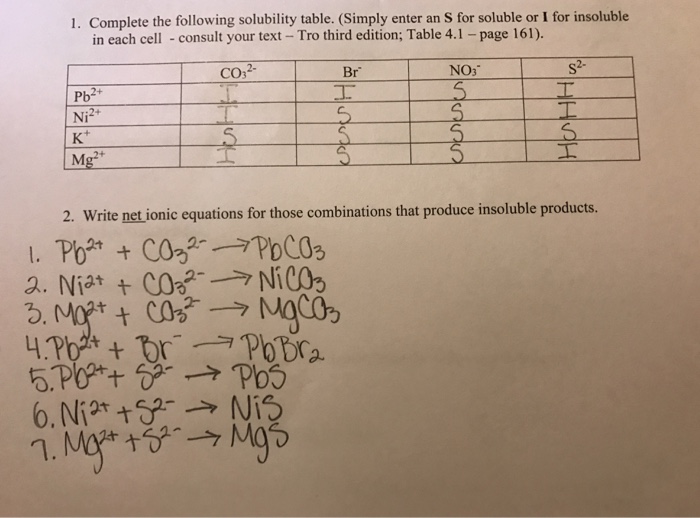 1. Complete the following solubility table. (Simply enter an S for soluble or I for insoluble in each cell - consult your text – Tro third edition; Table 4.1 – page 161).

| | $CO_3^{2-}$ | $Br^-$ | $NO_3^-$ | $S^{2-}$ |
|---|---|---|---|---|
| $Pb^{2+}$ | I | I | S | I |
| $Ni^{2+}$ | I | S | S | I |
| $K^+$ | S | S | S | S |
| $Mg^{2+}$ | I | S | S | I |

2. Write net ionic equations for those combinations that produce insoluble products.

1. $Pb^{2+} + CO_3^{2-} \rightarrow PbCO_3$
2. $Ni^{2+} + CO_3^{2-} \rightarrow NiCO_3$
3. $Mg^{2+} + CO_3^{2-} \rightarrow MgCO_3$
4. $Pb^{2+} + Br^- \rightarrow PbBr_2$
5. $Pb^{2+} + S^{2-} \rightarrow PbS$
6. $Ni^{2+} + S^{2-} \rightarrow NiS$
7. $Mg^{2+} + S^{2-} \rightarrow MgS$